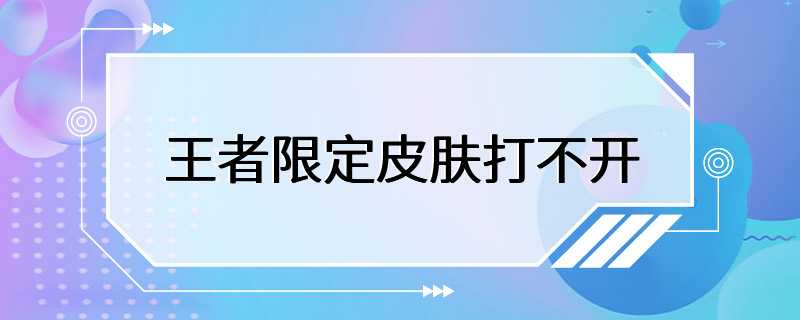 王者限定皮肤打不开